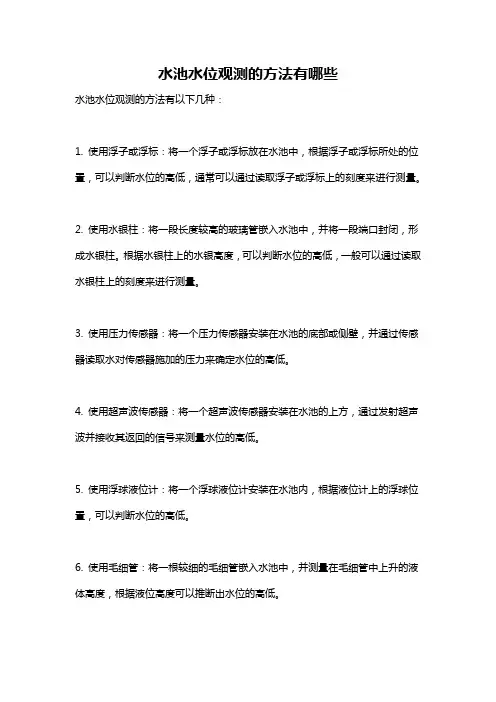 水池水位观测的方法有哪些

水池水位观测的方法有以下几种：

1. 使用浮子或浮标：将一个浮子或浮标放在水池中，根据浮子或浮标所处的位置，可以判断水位的高低，通常可以通过读取浮子或浮标上的刻度来进行测量。

2. 使用水银柱：将一段长度较高的玻璃管嵌入水池中，并将一段端口封闭，形成水银柱。根据水银柱上的水银高度，可以判断水位的高低，一般可以通过读取水银柱上的刻度来进行测量。

3. 使用压力传感器：将一个压力传感器安装在水池的底部或侧壁，并通过传感器读取水对传感器施加的压力来确定水位的高低。

4. 使用超声波传感器：将一个超声波传感器安装在水池的上方，通过发射超声波并接收其返回的信号来测量水位的高低。

5. 使用浮球液位计：将一个浮球液位计安装在水池内，根据液位计上的浮球位置，可以判断水位的高低。

6. 使用毛细管：将一根较细的毛细管嵌入水池中，并测量在毛细管中上升的液体高度，根据液位高度可以推断出水位的高低。